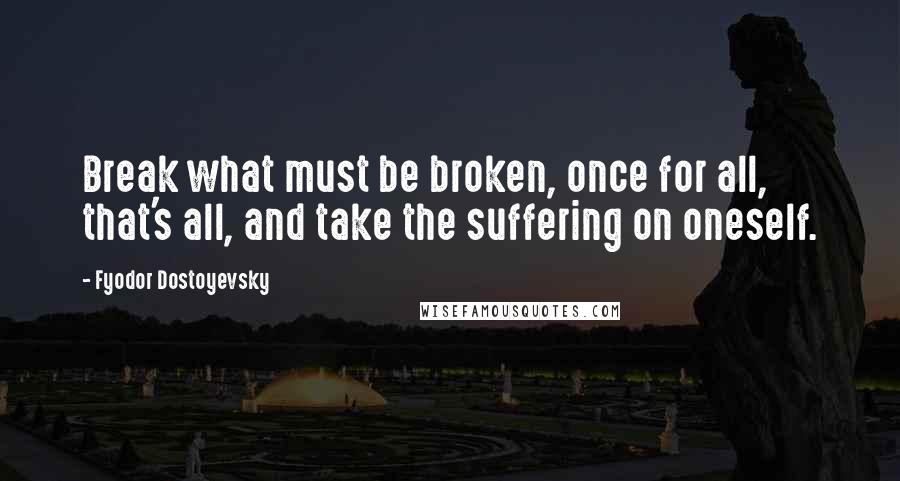 Break what must be broken, once for all, that's all, and take the suffering on oneself.

- Fyodor Dostoyevsky

WISEFAMOUSQUOTES.COM